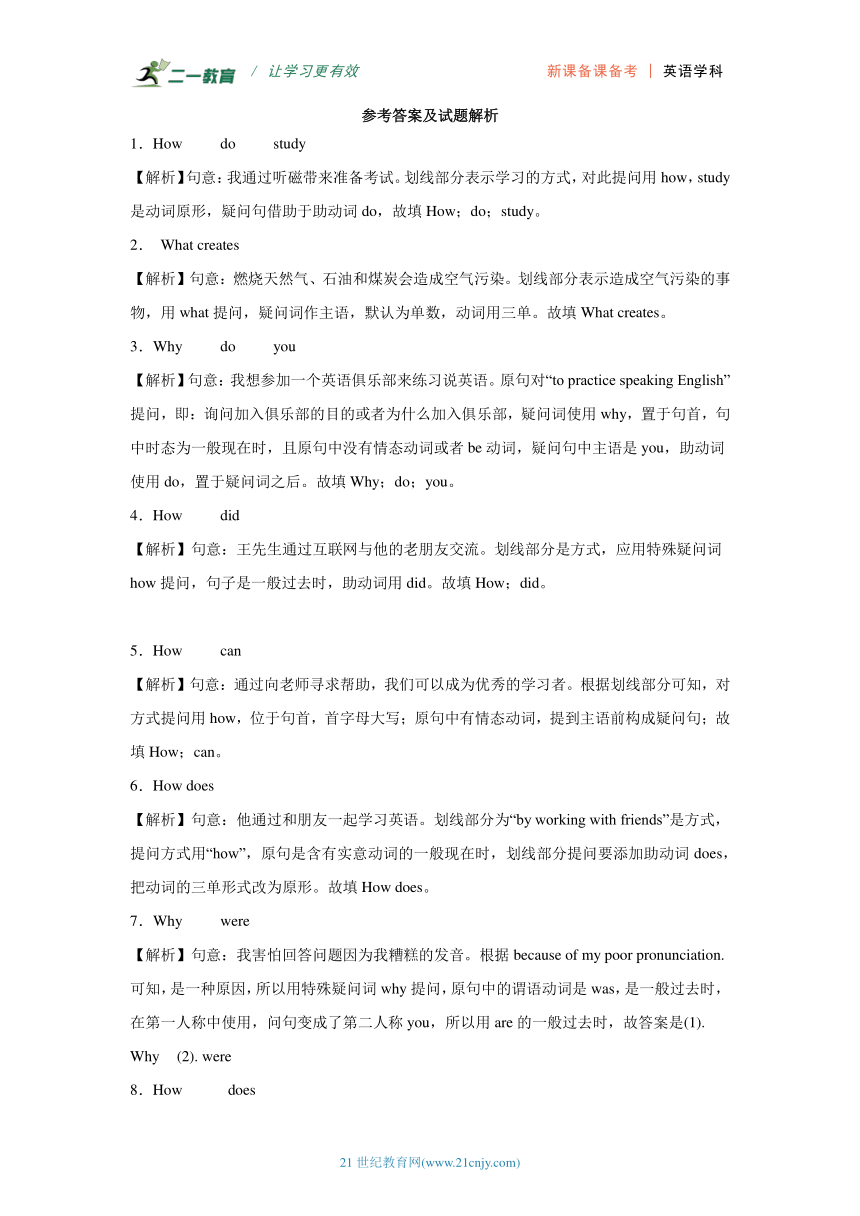 二一教育 / 让学习更有效 新课备课备考 | 英语学科

参考答案及试题解析

1．How do study

【解析】句意：我通过听磁带来准备考试。划线部分表示学习的方式，对此提问用 how，study 是动词原形，疑问句借助于助动词 do，故填 How；do；study。

2． What creates

【解析】句意：燃烧天然气、石油和煤炭会造成空气污染。划线部分表示造成空气污染的事物，用 what 提问，疑问词作主语，默认为单数，动词用三单。故填 What creates。

3．Why do you

【解析】句意：我想参加一个英语俱乐部来练习说英语。原句对“to practice speaking English”提问，即：询问加入俱乐部的目的或者为什么加入俱乐部，疑问词使用 why，置于句首，句中时态为一般现在时，且原句中没有情态动词或者 be 动词，疑问句中主语是 you，助动词使用 do，置于疑问词之后。故填 Why；do；you。

4．How did

【解析】句意：王先生通过互联网与他的老朋友交流。划线部分是方式，应用特殊疑问词 how 提问，句子是一般过去时，助动词用 did。故填 How；did。

5．How can

【解析】句意：通过向老师寻求帮助，我们可以成为优秀的学习者。根据划线部分可知，对方式提问用 how，位于句首，首字母大写；原句中有情态动词，提到主语前构成疑问句；故填 How；can。

6．How does

【解析】句意：他通过和朋友一起学习英语。划线部分为“by working with friends”是方式，提问方式用“how”，原句是含有实意动词的一般现在时，划线部分提问要添加助动词 does，把动词的三单形式改为原形。故填 How does。

7．Why were

【解析】句意：我害怕回答问题因为我糟糕的发音。根据 because of my poor pronunciation. 可知，是一种原因，所以用特殊疑问词 why 提问，原句中的谓语动词是 was，是一般过去时，在第一人称中使用，问句变成了第二人称 you，所以用 are 的一般过去时，故答案是(1). Why (2). were

8．How does

21 世纪教育网(www.21cnjy.com)